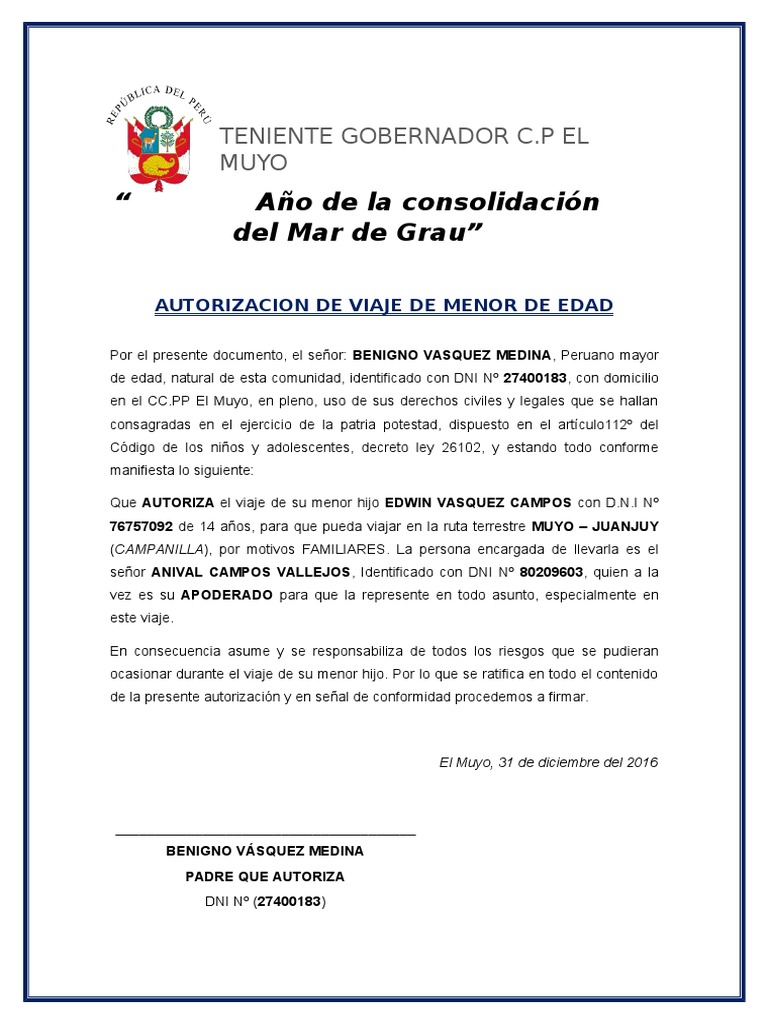 REPÚBLICA DEL PERÚ

TENIENTE GOBERNADOR C.P EL MUYO

“ Año de la consolidación del Mar de Grau”

AUTORIZACION DE VIAJE DE MENOR DE EDAD

Por el presente documento, el señor: BENIGNO VASQUEZ MEDINA, Peruano mayor de edad, natural de esta comunidad, identificado con DNI Nº 27400183, con domicilio en el CC.PP El Muyo, en pleno, uso de sus derechos civiles y legales que se hallan consagradas en el ejercicio de la patria potestad, dispuesto en el artículo112º del Código de los niños y adolescentes, decreto ley 26102, y estando todo conforme manifiesta lo siguiente:

Que AUTORIZA el viaje de su menor hijo EDWIN VASQUEZ CAMPOS con D.N.I Nº 76757092 de 14 años, para que pueda viajar en la ruta terrestre MUYO – JUANJUY (CAMPANILLA), por motivos FAMILIARES. La persona encargada de llevarla es el señor ANIVAL CAMPOS VALLEJOS, Identificado con DNI Nº 80209603, quien a la vez es su APODERADO para que la represente en todo asunto, especialmente en este viaje.

En consecuencia asume y se responsabiliza de todos los riesgos que se pudieran ocasionar durante el viaje de su menor hijo. Por lo que se ratifica en todo el contenido de la presente autorización y en señal de conformidad procedemos a firmar.

El Muyo, 31 de diciembre del 2016

BENIGNO VÁSQUEZ MEDINA
PADRE QUE AUTORIZA
DNI Nº (27400183)